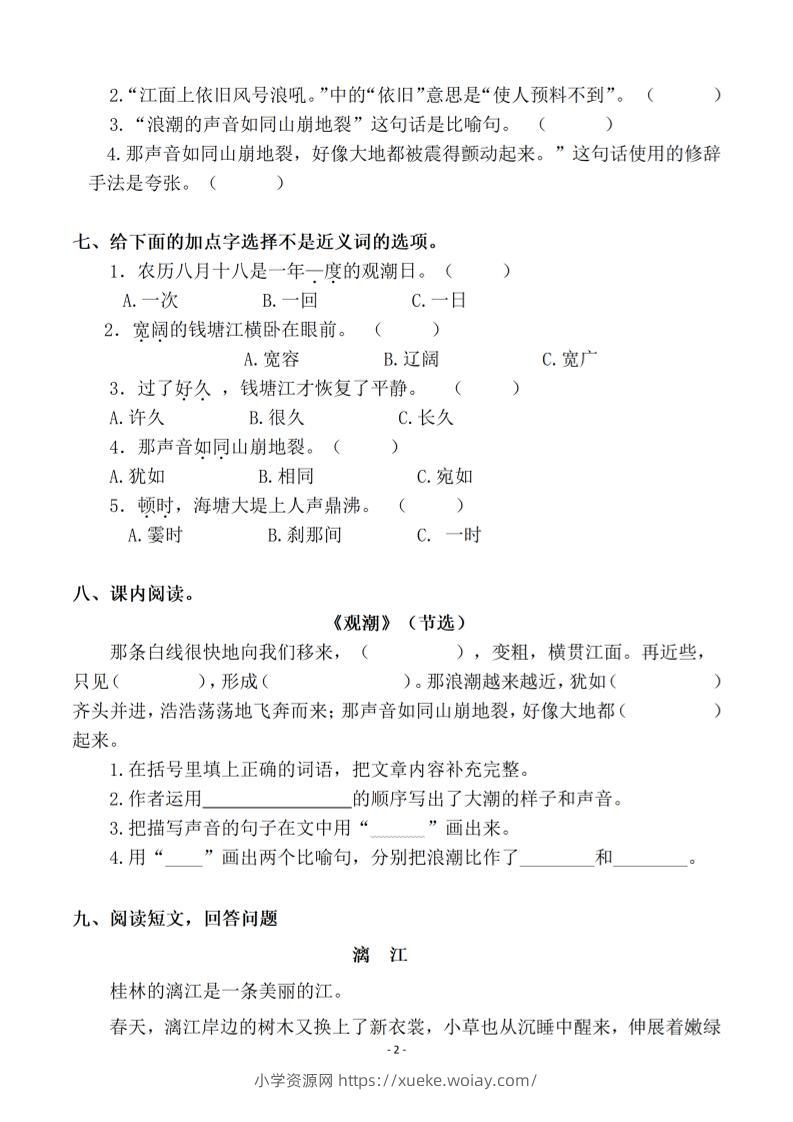 2.“江面上依旧风号浪吼。”中的“依旧”意思是“使人预料不到”。（　　）

3.“浪潮的声音如同山崩地裂”这句话是比喻句。（　　）

4.那声音如同山崩地裂，好像大地都被震得颤动起来。”这句话使用的修辞手法是夸张。（　　）

七、给下面的加点字选择不是近义词的选项。

1．农历八月十八是一年一度的观潮日。（　　）

A.一次　　B.一回　　C.一日

2．宽阔的钱塘江横卧在眼前。（　　）

A.宽容　　B.辽阔　　C.宽广

3．过了好久，钱塘江才恢复了平静。（　　）

A.许久　　B.很久　　C.长久

4．那声音如同山崩地裂。（　　）

A.犹如　　B.相同　　C.宛如

5．顿时，海塘大堤上人声鼎沸。（　　）

A.霎时　　B.刹那间　　C. 一时

八、课内阅读。

《观潮》（节选）

那条白线很快地向我们移来，（　　　），变粗，横贯江面。再近些，只见（　　　），形成（　　　　）。那浪潮越来越近，犹如（　　　）齐头并进，浩浩荡荡地飞奔而来；那声音如同山崩地裂，好像大地都（　　　）起来。

1.在括号里填上正确的词语，把文章内容补充完整。

2.作者运用________________的顺序写出了大潮的样子和声音。

3.把描写声音的句子在文中用“______”画出来。

4.用“____”画出两个比喻句，分别把浪潮比作了________和________。

九、阅读短文，回答问题

漓　江

桂林的漓江是一条美丽的江。

春天，漓江岸边的树木又换上了新衣裳，小草也从沉睡中醒来，伸展着嫩绿

- 2 -

小学资源网 https://xueke.woiay.com/